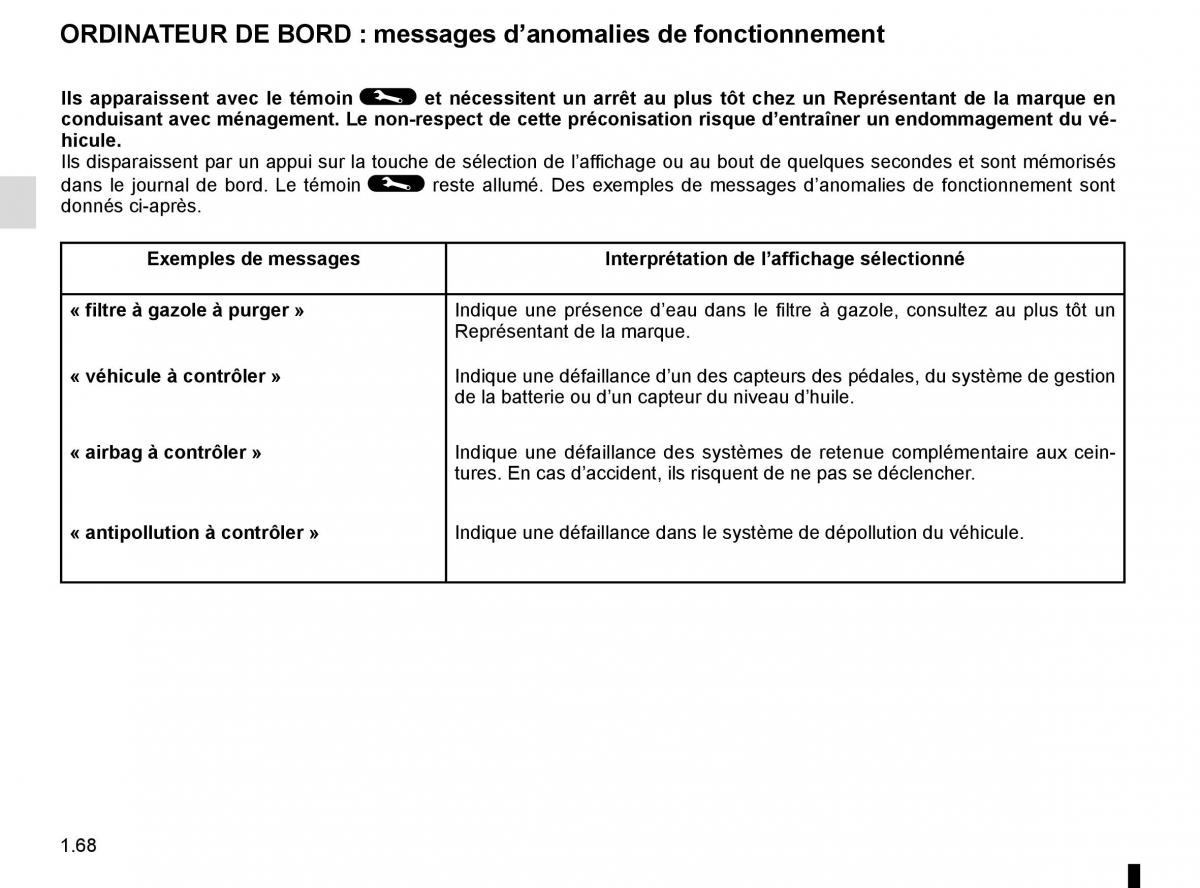 ORDINATEUR DE BORD : messages d’anomalies de fonctionnement

Ils apparaissent avec le témoin et nécessitent un arrêt au plus tôt chez un Représentant de la marque en conduisant avec ménagement. Le non-respect de cette préconisation risque d’entraîner un endommagement du véhicule.
Ils disparaissent par un appui sur la touche de sélection de l’affichage ou au bout de quelques secondes et sont mémorisés dans le journal de bord. Le témoin reste allumé. Des exemples de messages d’anomalies de fonctionnement sont donnés ci-après.

| Exemples de messages | Interprétation de l’affichage sélectionné |
|---|---|
| « filtre à gazole à purger » | Indique une présence d’eau dans le filtre à gazole, consultez au plus tôt un Représentant de la marque. |
| « véhicule à contrôler » | Indique une défaillance d’un des capteurs des pédales, du système de gestion de la batterie ou d’un capteur du niveau d’huile. |
| « airbag à contrôler » | Indique une défaillance des systèmes de retenue complémentaire aux ceintures. En cas d’accident, ils risquent de ne pas se déclencher. |
| « antipollution à contrôler » | Indique une défaillance dans le système de dépollution du véhicule. |

1.68